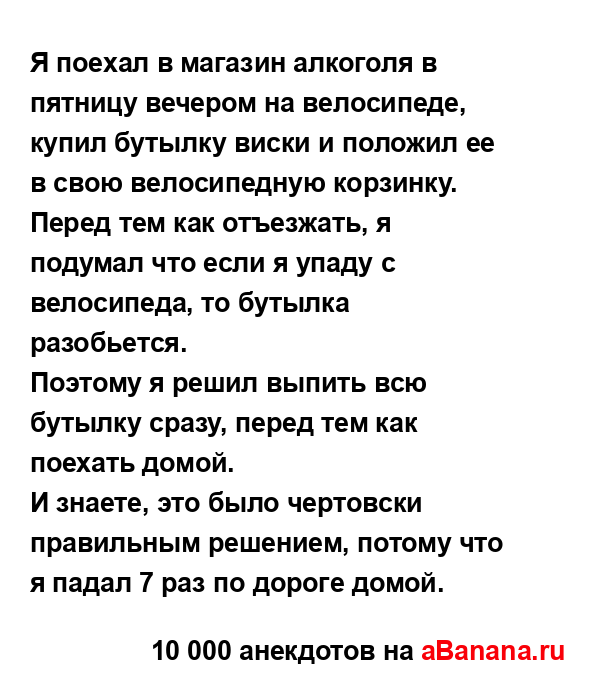 Я поехал в магазин алкоголя в пятницу вечером на велосипеде, купил бутылку виски и положил ее в свою велосипедную корзинку. Перед тем как отъезжать, я подумал что если я упаду с велосипеда, то бутылка разобьется.
Поэтому я решил выпить всю бутылку сразу, перед тем как поехать домой.
И знаете, это было чертовски правильным решением, потому что я падал 7 раз по дороге домой.

10 000 анекдотов на aBanana.ru